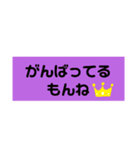 がんばってる
もんね